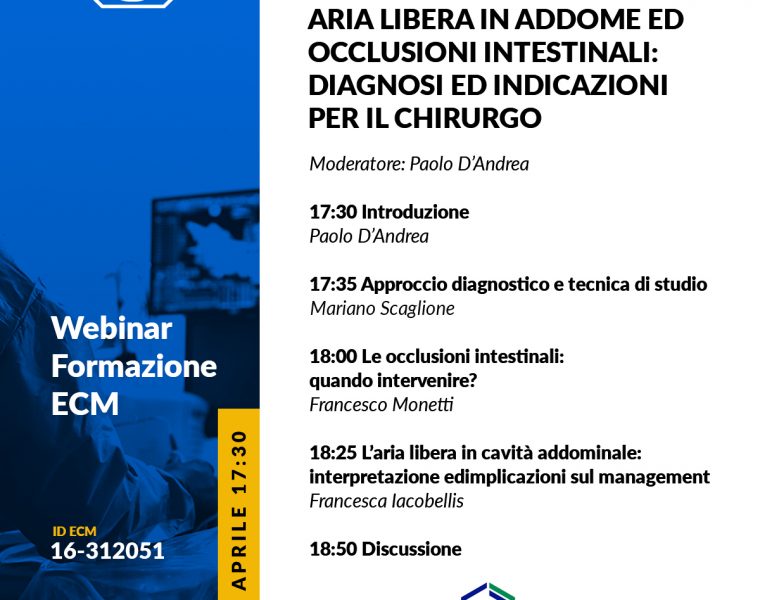 Webinar
Formazione
ECM

ID ECM
16-312051

APRILE 17:30

ARIA LIBERA IN ADDOME ED OCCLUSIONI INTESTINALI: DIAGNOSI ED INDICAZIONI PER IL CHIRURGO

Moderatore: Paolo D'Andrea

17:30 Introduzione
Paolo D'Andrea

17:35 Approccio diagnostico e tecnica di studio
Mariano Scaglione

18:00 Le occlusioni intestinali:
quando intervenire?
Francesco Monetti

18:25 L'aria libera in cavità addominale:
interpretazione edimplicazioni sul management
Francesca Iacobellis

18:50 Discussione